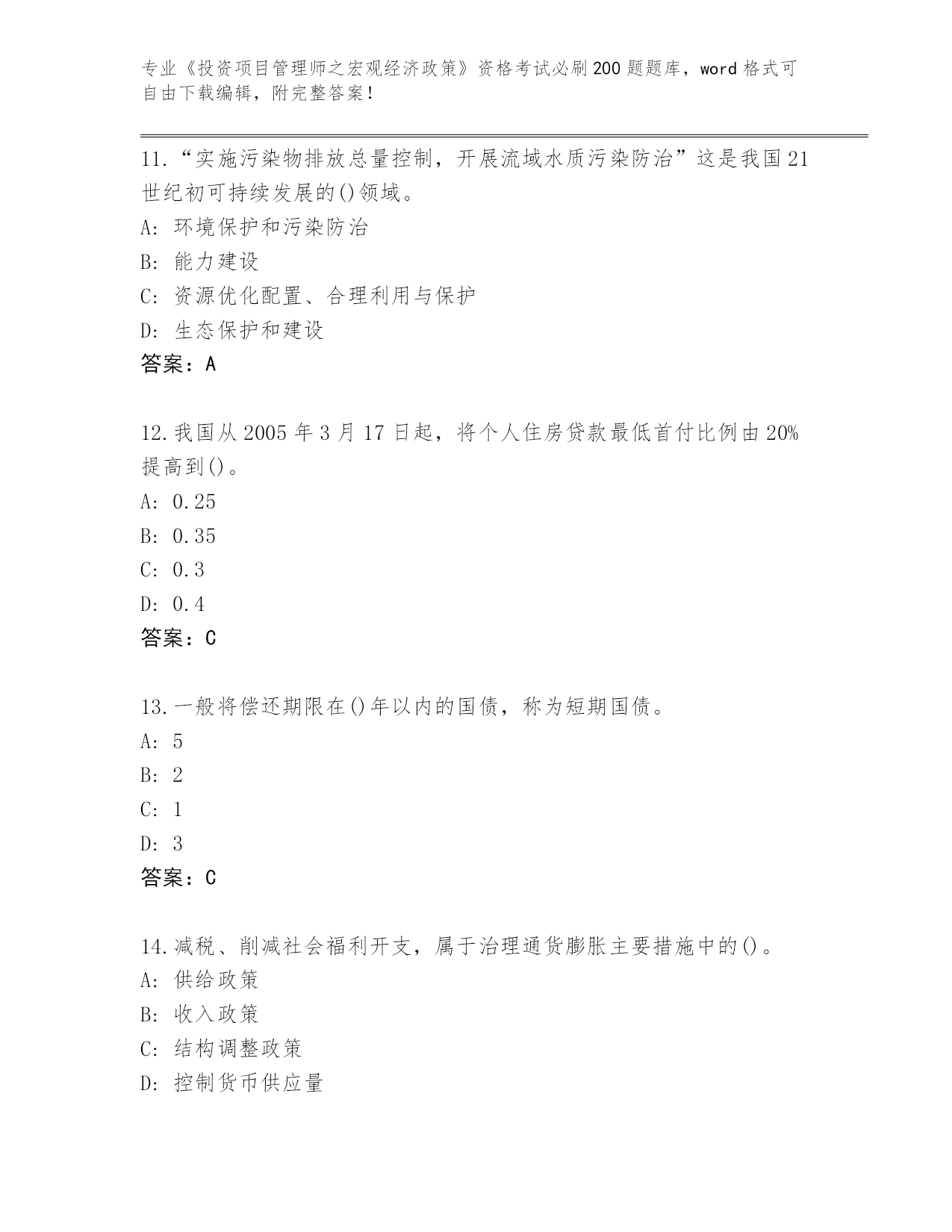 专业《投资项目管理师之宏观经济政策》资格考试必刷200题题库，word格式可自由下载编辑，附完整答案！

11.“实施污染物排放总量控制，开展流域水质污染防治”这是我国21世纪初可持续发展的()领域。
A: 环境保护和污染防治
B: 能力建设
C: 资源优化配置、合理利用与保护
D: 生态保护和建设
答案：A

12.我国从2005年3月17日起，将个人住房贷款最低首付比例由20%提高到()。
A: 0.25
B: 0.35
C: 0.3
D: 0.4
答案：C

13.一般将偿还期限在()年以内的国债，称为短期国债。
A: 5
B: 2
C: 1
D: 3
答案：C

14.减税、削减社会福利开支，属于治理通货膨胀主要措施中的()。
A: 供给政策
B: 收入政策
C: 结构调整政策
D: 控制货币供应量